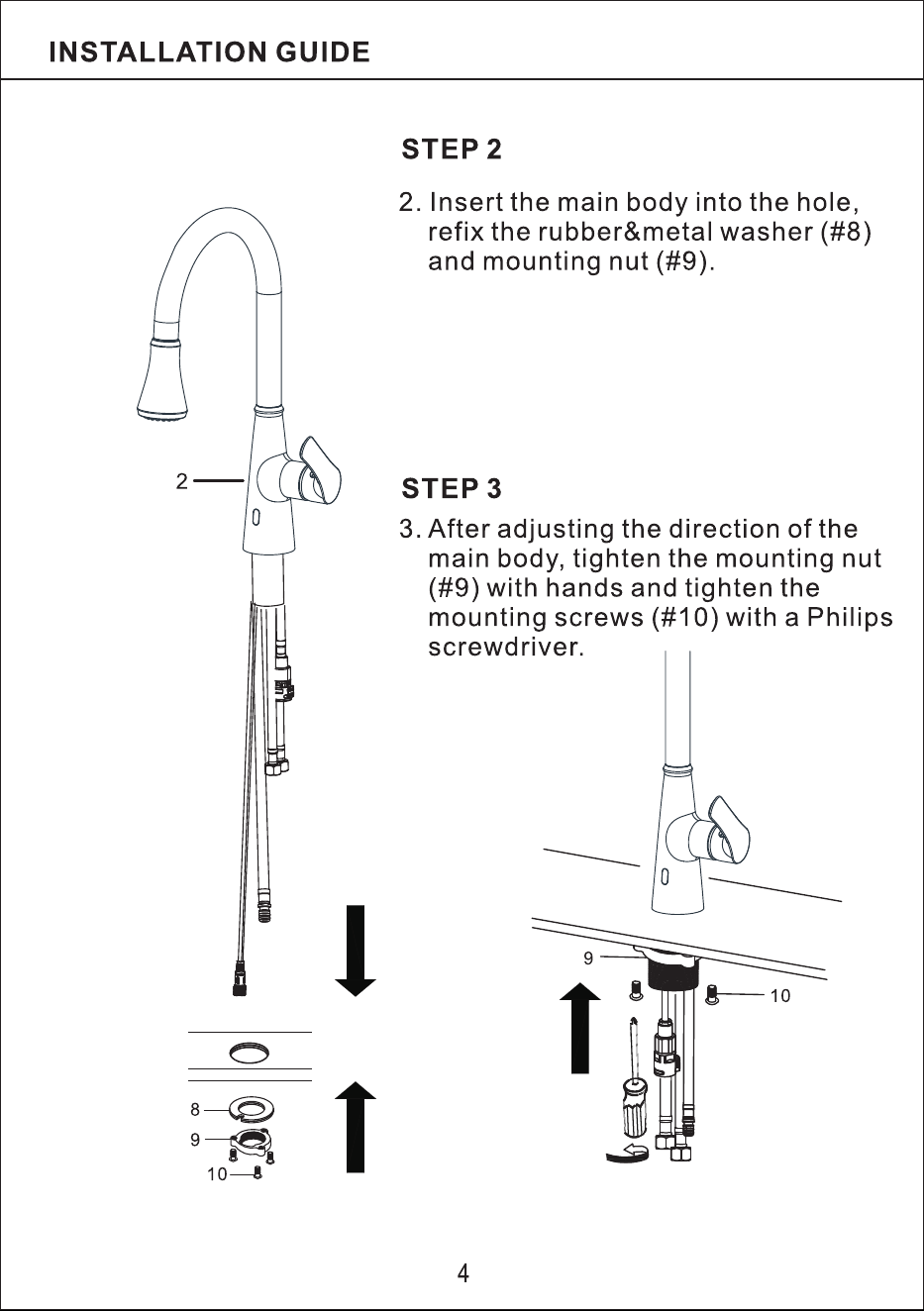 INSTALLATION GUIDE

STEP 2

2. Insert the main body into the hole, refix the rubber&metal washer (#8) and mounting nut (#9).

2

STEP 3

3. After adjusting the direction of the main body, tighten the mounting nut (#9) with hands and tighten the mounting screws (#10) with a Philips screwdriver.

8
9
10

9
10

4